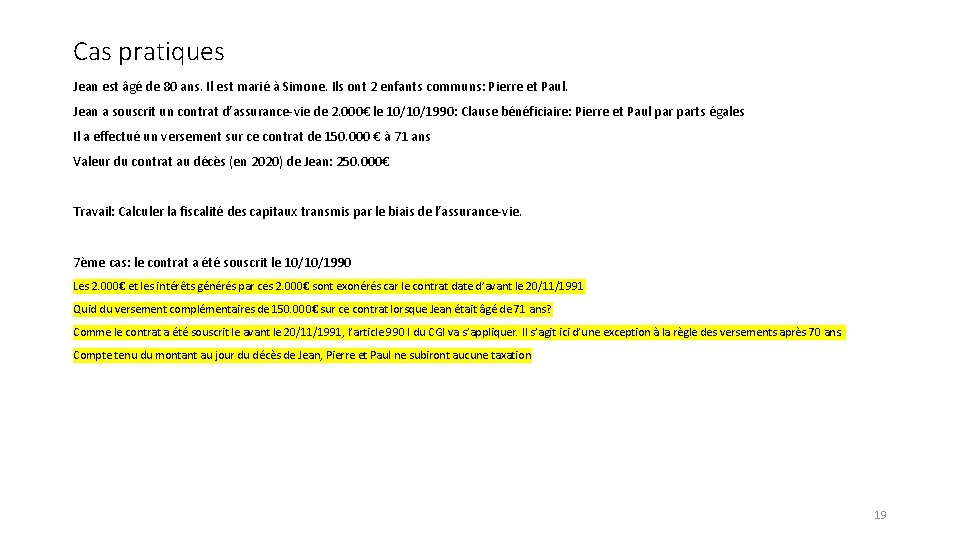 Cas pratiques

Jean est âgé de 80 ans. Il est marié à Simone. Ils ont 2 enfants communs: Pierre et Paul.

Jean a souscrit un contrat d'assurance-vie de 2.000€ le 10/10/1990: Clause bénéficiaire: Pierre et Paul par parts égales

Il a effectué un versement sur ce contrat de 150.000 € à 71 ans

Valeur du contrat au décès (en 2020) de Jean: 250.000€

Travail: Calculer la fiscalité des capitaux transmis par le biais de l'assurance-vie.

7ème cas: le contrat a été souscrit le 10/10/1990

Les 2.000€ et les intérêts générés par ces 2.000€ sont exonérés car le contrat date d'avant le 20/11/1991

Quid du versement complémentaires de 150.000€ sur ce contrat lorsque Jean était âgé de 71 ans?

Comme le contrat a été souscrit le avant le 20/11/1991, l'article 990 I du CGI va s'appliquer. Il s'agit ici d'une exception à la règle des versements après 70 ans

Compte tenu du montant au jour du décès de Jean, Pierre et Paul ne subiront aucune taxation

19